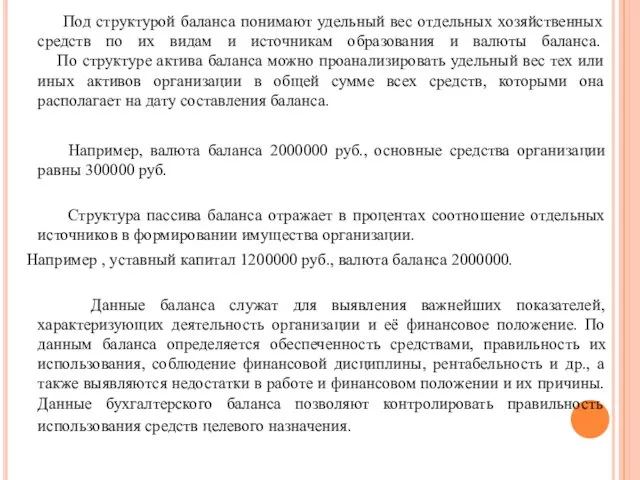 Под структурой баланса понимают удельный вес отдельных хозяйственных средств по их видам и источникам образования и валюты баланса. По структуре актива баланса можно проанализировать удельный вес тех или иных активов организации в общей сумме всех средств, которыми она располагает на дату составления баланса.

Например, валюта баланса 2000000 руб., основные средства организации равны 300000 руб.

Структура пассива баланса отражает в процентах соотношение отдельных источников в формировании имущества организации.

Например , уставный капитал 1200000 руб., валюта баланса 2000000.

Данные баланса служат для выявления важнейших показателей, характеризующих деятельность организации и её финансовое положение. По данным баланса определяется обеспеченность средствами, правильность их использования, соблюдение финансовой дисциплины, рентабельность и др., а также выявляются недостатки в работе и финансовом положении и их причины. Данные бухгалтерского баланса позволяют контролировать правильность использования средств целевого назначения.